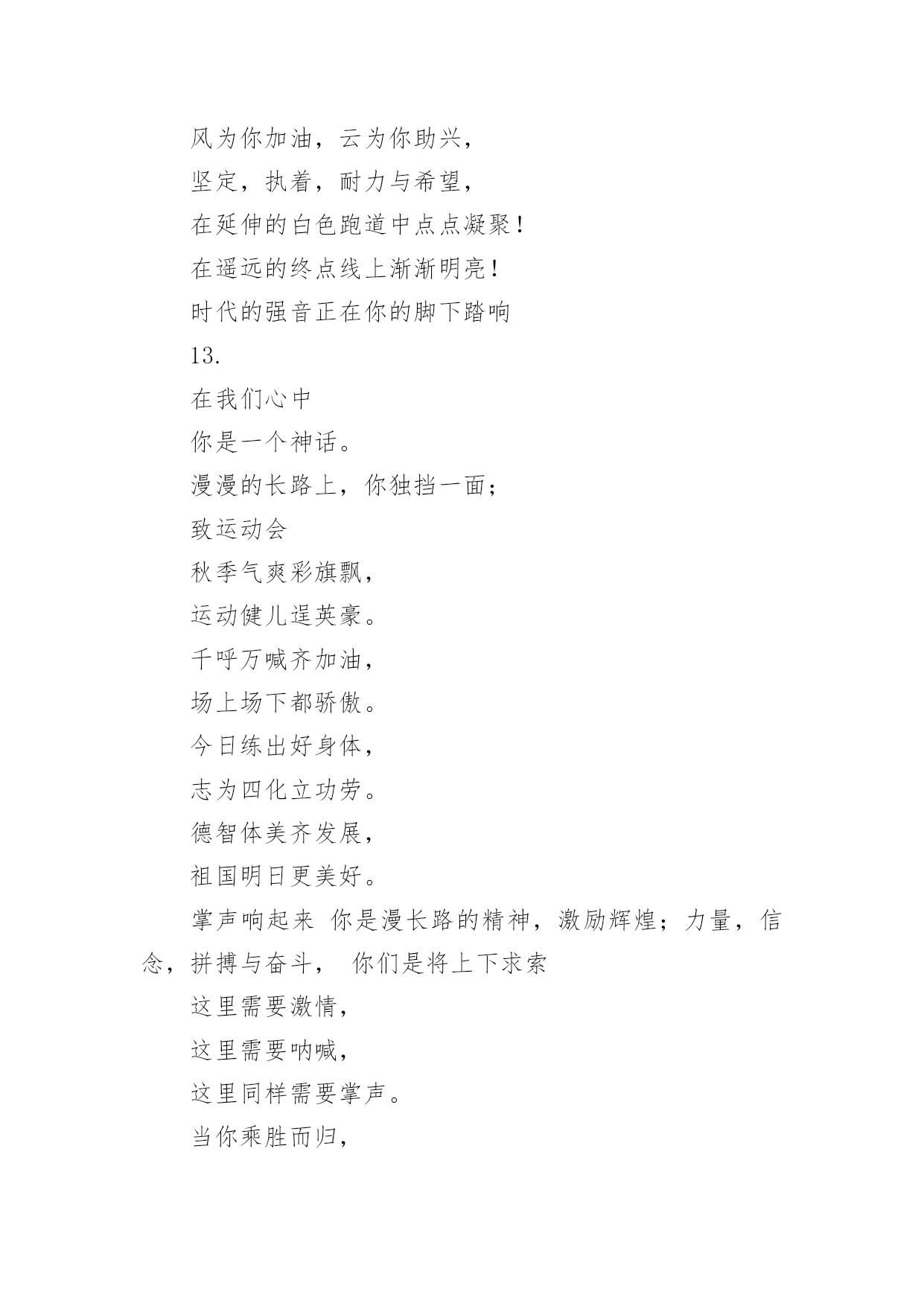 风为你加油，云为你助兴，

坚定，执着，耐力与希望，

在延伸的白色跑道中点点凝聚！

在遥远的终点线上渐渐明亮！

时代的强音正在你的脚下踏响

13.

在我们心中

你是一个神话。

漫漫的长路上，你独挡一面；

致运动会

秋季气爽彩旗飘，

运动健儿逞英豪。

千呼万喊齐加油，

场上场下都骄傲。

今日练出好身体，

志为四化立功劳。

德智体美齐发展，

祖国明日更美好。

掌声响起来 你是漫长路的精神，激励辉煌；力量，信念，拼搏与奋斗， 你们是将上下求索

这里需要激情，

这里需要呐喊，

这里同样需要掌声。

当你乘胜而归，